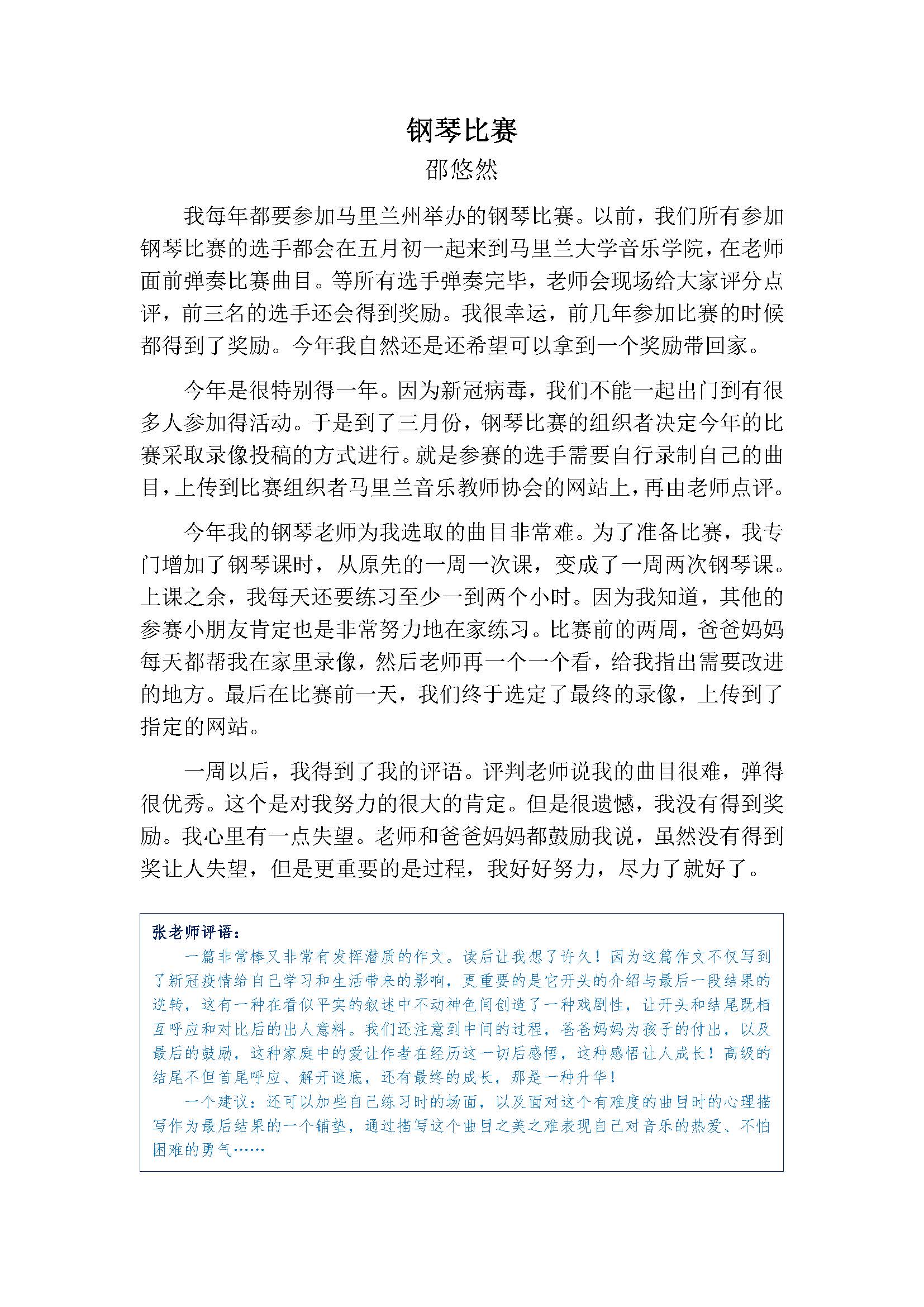 钢琴比赛

邵悠然

我每年都要参加马里兰州举办的钢琴比赛。以前，我们所有参加钢琴比赛的选手都会在五月初一起来到马里兰大学音乐学院，在老师面前弹奏比赛曲目。等所有选手弹奏完毕，老师会现场给大家评分点评，前三名的选手还会得到奖励。我很幸运，前几年参加比赛的时候都得到了奖励。今年我自然还是还希望可以拿到一个奖励带回家。

今年是很特别得一年。因为新冠病毒，我们不能一起出门到有很多人参加得活动。于是到了三月份，钢琴比赛的组织者决定今年的比赛采取录像投稿的方式进行。就是参赛的选手需要自行录制自己的曲目，上传到比赛组织者马里兰音乐教师协会的网站上，再由老师点评。

今年我的钢琴老师为我选取的曲目非常难。为了准备比赛，我专门增加了钢琴课时，从原先的一周一次课，变成了一周两次钢琴课。上课之余，我每天还要练习至少一到两个小时。因为我知道，其他的参赛小朋友肯定也是非常努力地在家练习。比赛前的两周，爸爸妈妈每天都帮我在家里录像，然后老师再一个一个看，给我指出需要改进的地方。最后在比赛前一天，我们终于选定了最终的录像，上传到了指定的网站。

一周以后，我得到了我的评语。评判老师说我的曲目很难，弹得很优秀。这个是对我努力的很大的肯定。但是很遗憾，我没有得到奖励。我心里有一点失望。老师和爸爸妈妈都鼓励我说，虽然没有得到奖让人失望，但是更重要的是过程，我好好努力，尽力了就好了。

张老师评语：

一篇非常棒又非常有发挥潜质的作文。读后让我想了许久！因为这篇作文不仅写到了新冠疫情给自己学习和生活带来的影响，更重要的是它开头的介绍与最后一段结果的逆转，这有一种在看似平实的叙述中不动神色间创造了一种戏剧性，让开头和结尾既相互呼应和对比后的出人意料。我们还注意到中间的过程，爸爸妈妈为孩子的付出，以及最后的鼓励，这种家庭中的爱让作者在经历这一切后感悟，这种感悟让人成长！高级的结尾不但首尾呼应、解开谜底，还有最终的成长，那是一种升华！

一个建议：还可以加些自己练习时的场面，以及面对这个有难度的曲目时的心理描写作为最后结果的一个铺垫，通过描写这个曲目之美之难表现自己对音乐的热爱、不怕困难的勇气……